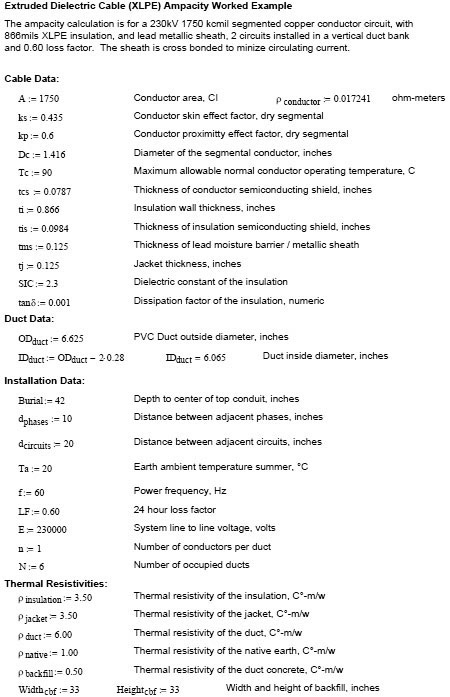 **Extruded Dielectric Cable (XLPE) Ampacity Worked Example**

The ampacity calculation is for a 230kV 1750 kcmil segmented copper conductor circuit, with 866mils XLPE insulation, and lead metallic sheath, 2 circuits installed in a vertical duct bank and 0.60 loss factor. The sheath is cross bonded to minize circulating current.

**Cable Data:**

$A := 1750$ Conductor area, CI $\rho_{conductor} := 0.017241$ ohm-meters

$ks := 0.435$ Conductor skin effect factor, dry segmental

$kp := 0.6$ Conductor proximitty effect factor, dry segmental

$Dc := 1.416$ Diameter of the segmental conductor, inches

$Tc := 90$ Maximum allowable normal conductor operating temperature, C

$tcs := 0.0787$ Thickness of conductor semiconducting shield, inches

$ti := 0.866$ Insulation wall thickness, inches

$tis := 0.0984$ Thickness of insulation semiconducting shield, inches

$tms := 0.125$ Thickness of lead moisture barrier / metallic sheath

$tj := 0.125$ Jacket thickness, inches

$SIC := 2.3$ Dielectric constant of the insulation

$\tan\delta := 0.001$ Dissipation factor of the insulation, numeric

**Duct Data:**

$OD_{duct} := 6.625$ PVC Duct outside diameter, inches

$ID_{duct} := OD_{duct} - 2 \cdot 0.28$ $ID_{duct} = 6.065$ Duct inside diameter, inches

**Installation Data:**

$Burial := 42$ Depth to center of top conduit, inches

$d_{phases} := 10$ Distance between adjacent phases, inches

$d_{circuits} := 20$ Distance between adjacent circuits, inches

$Ta := 20$ Earth ambient temperature summer, °C

$f := 60$ Power frequency, Hz

$LF := 0.60$ 24 hour loss factor

$E := 230000$ System line to line voltage, volts

$n := 1$ Number of conductors per duct

$N := 6$ Number of occupied ducts

**Thermal Resistivities:**

$\rho_{insulation} := 3.50$ Thermal resistivity of the insulation, C°-m/w

$\rho_{jacket} := 3.50$ Thermal resistivity of the jacket, C°-m/w

$\rho_{duct} := 6.00$ Thermal resistivity of the duct, C°-m/w

$\rho_{native} := 1.00$ Thermal resistivity of the native earth, C°-m/w

$\rho_{backfill} := 0.50$ Thermal resistivity of the duct concrete, C°-m/w

$Width_{cbf} := 33$ $Height_{cbf} := 33$ Width and height of backfill, inches